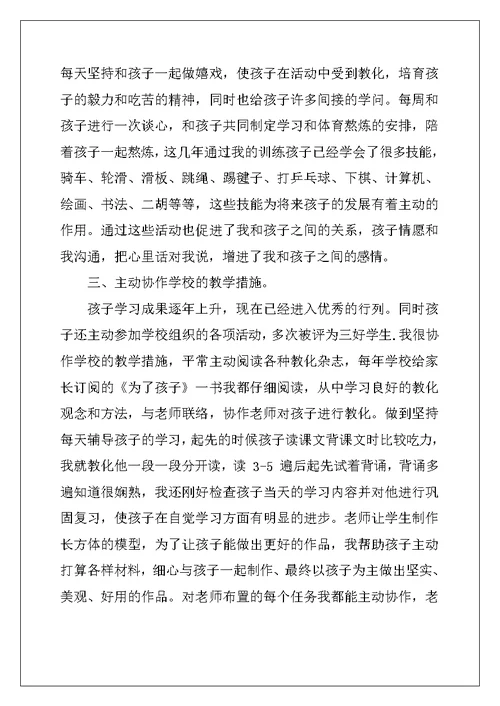 每天坚持和孩子一起做嬉戏，使孩子在活动中受到教化，培育孩子的毅力和吃苦的精神，同时也给孩子许多间接的学问。每周和孩子进行一次谈心，和孩子共同制定学习和体育熬炼的安排，陪着孩子一起熬炼，这几年通过我的训练孩子已经学会了很多技能，骑车、轮滑、滑板、跳绳、踢毽子、打乒乓球、下棋、计算机、绘画、书法、二胡等等，这些技能为将来孩子的发展有着主动的作用。通过这些活动也促进了我和孩子之间的关系，孩子情愿和我沟通，把心里话对我说，增进了我和孩子之间的感情。

三、主动协作学校的教学措施。

孩子学习成果逐年上升，现在已经进入优秀的行列。同时孩子还主动参加学校组织的各项活动，多次被评为三好学生.我很协作学校的教学措施，平常主动阅读各种教化杂志，每年学校给家长订阅的《为了孩子》一书我都仔细阅读，从中学习良好的教化观念和方法，与老师联络，协作老师对孩子进行教化。做到坚持每天辅导孩子的学习，起先的时候孩子读课文背课文时比较吃力，我就教化他一段一段分开读，读 3-5 遍后起先试着背诵，背诵多遍知道很娴熟，我还刚好检查孩子当天的学习内容并对他进行巩固复习，使孩子在自觉学习方面有明显的进步。老师让学生制作长方体的模型，为了让孩子能做出更好的作品，我帮助孩子主动打算各样材料，细心与孩子一起制作、最终以孩子为主做出坚实、美观、好用的作品。对老师布置的每个任务我都能主动协作，老